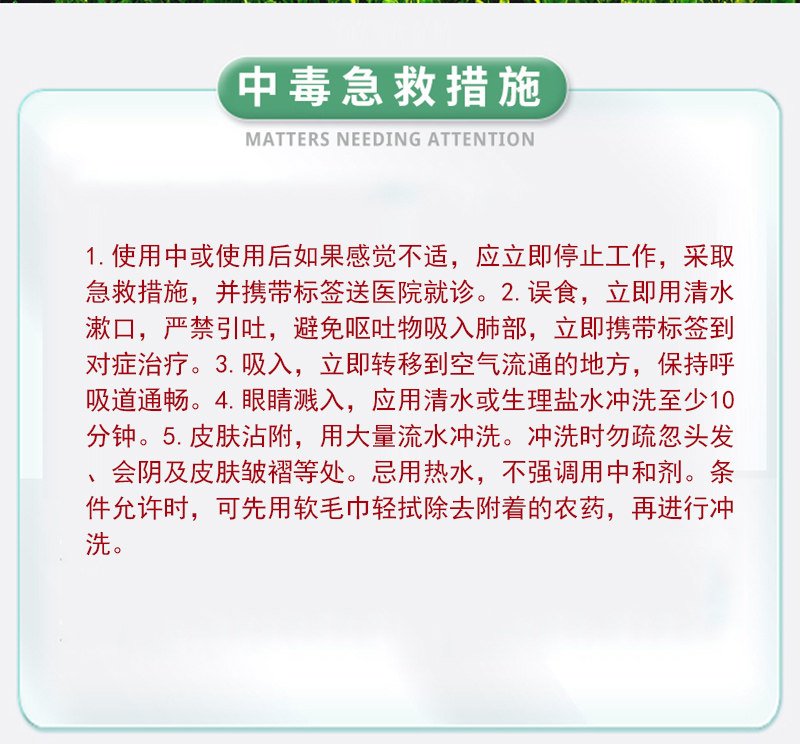 中毒急救措施

MATTERS NEEDING ATTENTION

1.使用中或使用后如果感觉不适，应立即停止工作，采取急救措施，并携带标签送医院就诊。2.误食，立即用清水漱口，严禁引吐，避免呕吐物吸入肺部，立即携带标签到对症治疗。3.吸入，立即转移到空气流通的地方，保持呼吸道通畅。4.眼睛溅入，应用清水或生理盐水冲洗至少10分钟。5.皮肤沾附，用大量流水冲洗。冲洗时勿疏忽头发、会阴及皮肤皱褶等处。忌用热水，不强调用中和剂。条件允许时，可先用软毛巾轻拭除去附着的农药，再进行冲洗。